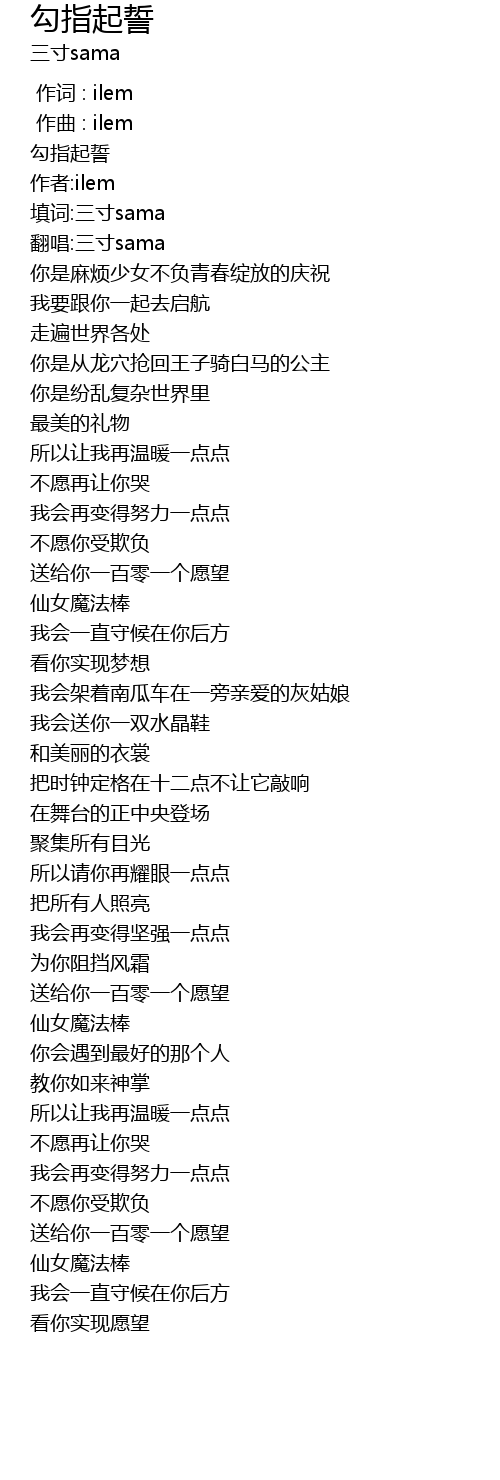 勾指起誓
三寸sama

作词 : ilem
作曲 : ilem
勾指起誓
作者:ilem
填词:三寸sama
翻唱:三寸sama
你是麻烦少女不负青春绽放的庆祝
我要跟你一起去启航
走遍世界各处
你是从龙穴抢回王子骑白马的公主
你是纷乱复杂世界里
最美的礼物
所以让我再温暖一点点
不愿再让你哭
我会再变得努力一点点
不愿你受欺负
送给你一百零一个愿望
仙女魔法棒
我会一直守候在你后方
看你实现梦想
我会架着南瓜车在一旁亲爱的灰姑娘
我会送你一双水晶鞋
和美丽的衣裳
把时钟定格在十二点不让它敲响
在舞台的正中央登场
聚集所有目光
所以请你再耀眼一点点
把所有人照亮
我会再变得坚强一点点
为你阻挡风霜
送给你一百零一个愿望
仙女魔法棒
你会遇到最好的那个人
教你如来神掌
所以让我再温暖一点点
不愿再让你哭
我会再变得努力一点点
不愿你受欺负
送给你一百零一个愿望
仙女魔法棒
我会一直守候在你后方
看你实现愿望